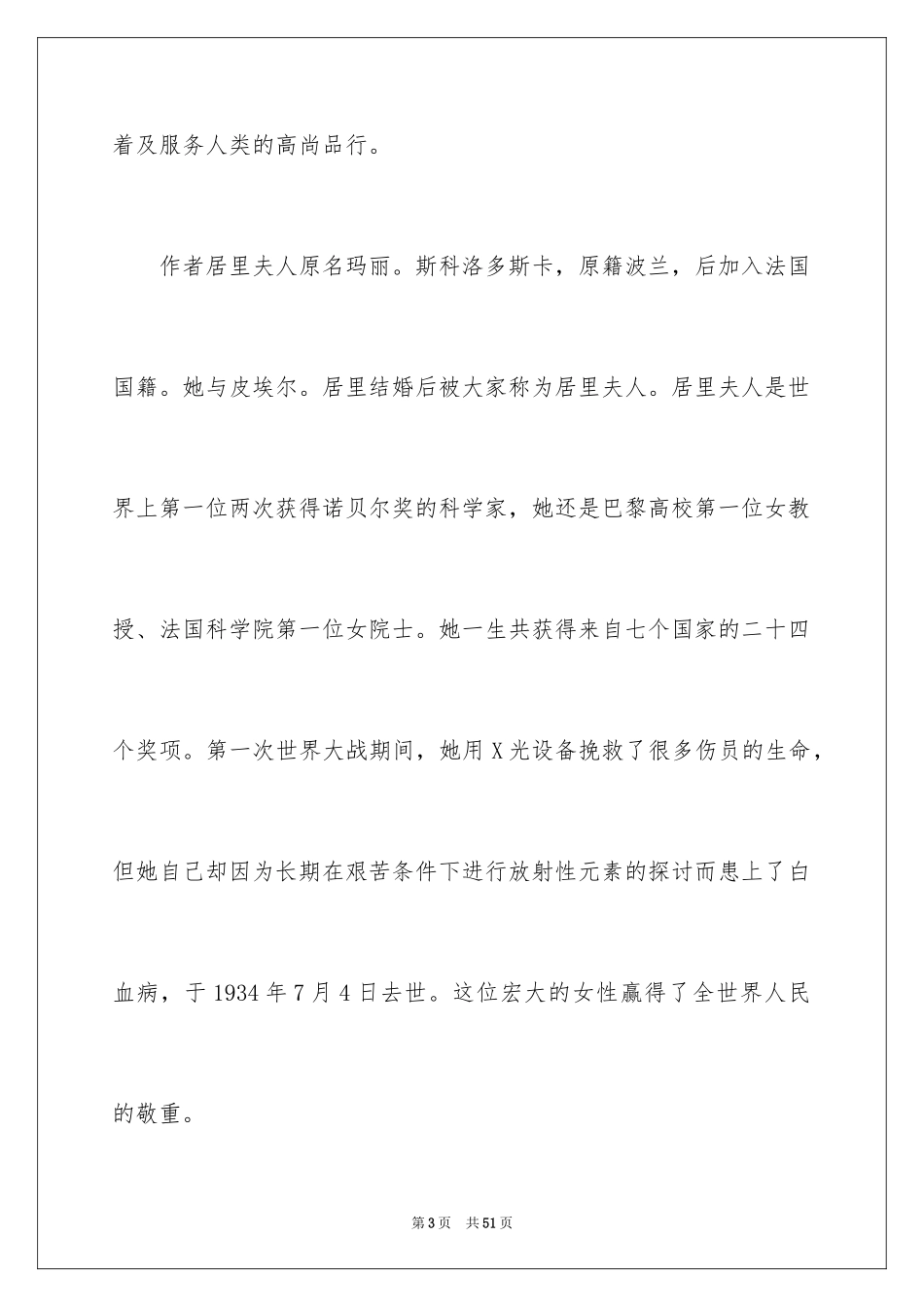 着及服务人类的高尚品行。

作者居里夫人原名玛丽。斯科洛多斯卡，原籍波兰，后加入法国国籍。她与皮埃尔。居里结婚后被大家称为居里夫人。居里夫人是世界上第一位两次获得诺贝尔奖的科学家，她还是巴黎高校第一位女教授、法国科学院第一位女院士。她一生共获得来自七个国家的二十四个奖项。第一次世界大战期间，她用 X 光设备挽救了很多伤员的生命，但她自己却因为长期在艰苦条件下进行放射性元素的探讨而患上了白血病，于 1934 年 7 月 4 日去世。这位宏大的女性赢得了全世界人民的敬重。

第 3 页　共 51 页